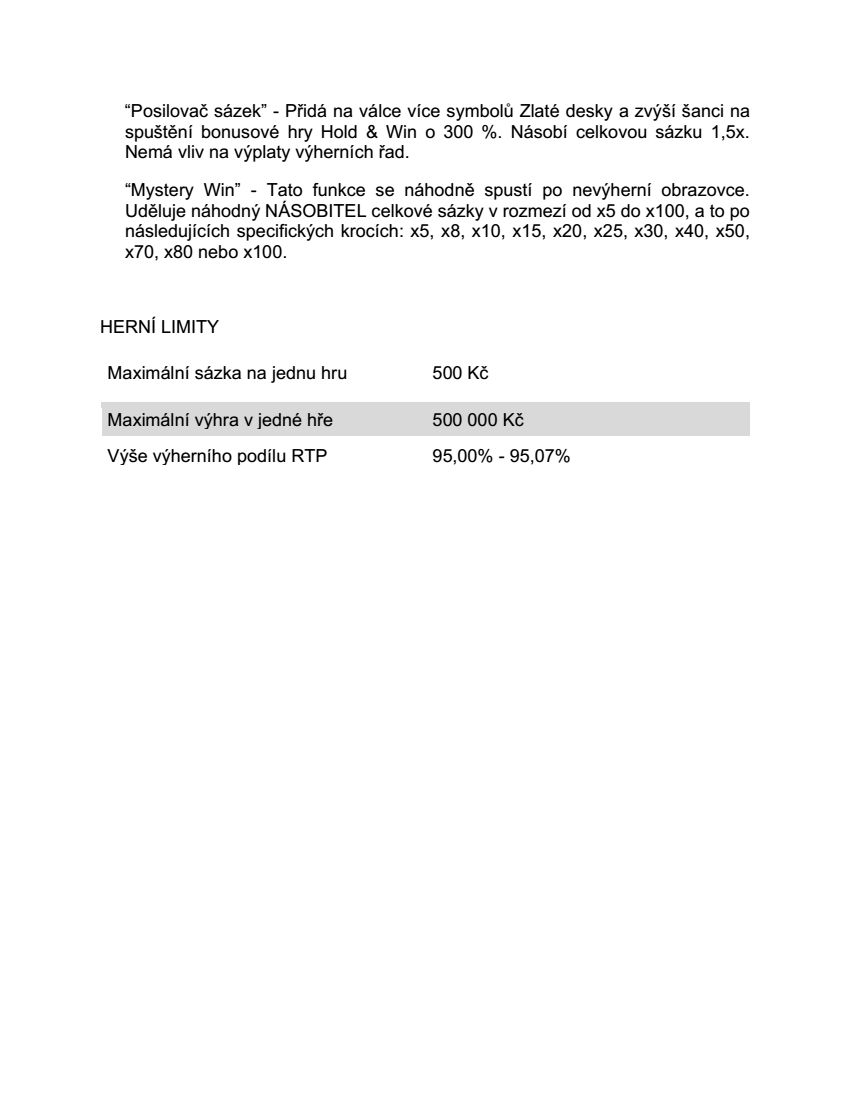 “Posilovač sázek” - Přidá na válce více symbolů Zlaté desky a zvýší šanci na spuštění bonusové hry Hold & Win o 300 %. Násobí celkovou sázku 1,5x. Nemá vliv na výplaty výherních řad.

“Mystery Win” - Tato funkce se náhodně spustí po nevýherní obrazovce. Uděluje náhodný NÁSOBITEL celkové sázky v rozmezí od x5 do x100, a to po následujících specifických krocích: x5, x8, x10, x15, x20, x25, x30, x40, x50, x70, x80 nebo x100.

HERNÍ LIMITY

| | |
|---|---|
| Maximální sázka na jednu hru | 500 Kč |
| Maximální výhra v jedné hře | 500 000 Kč |
| Výše výherního podílu RTP | 95,00% - 95,07% |